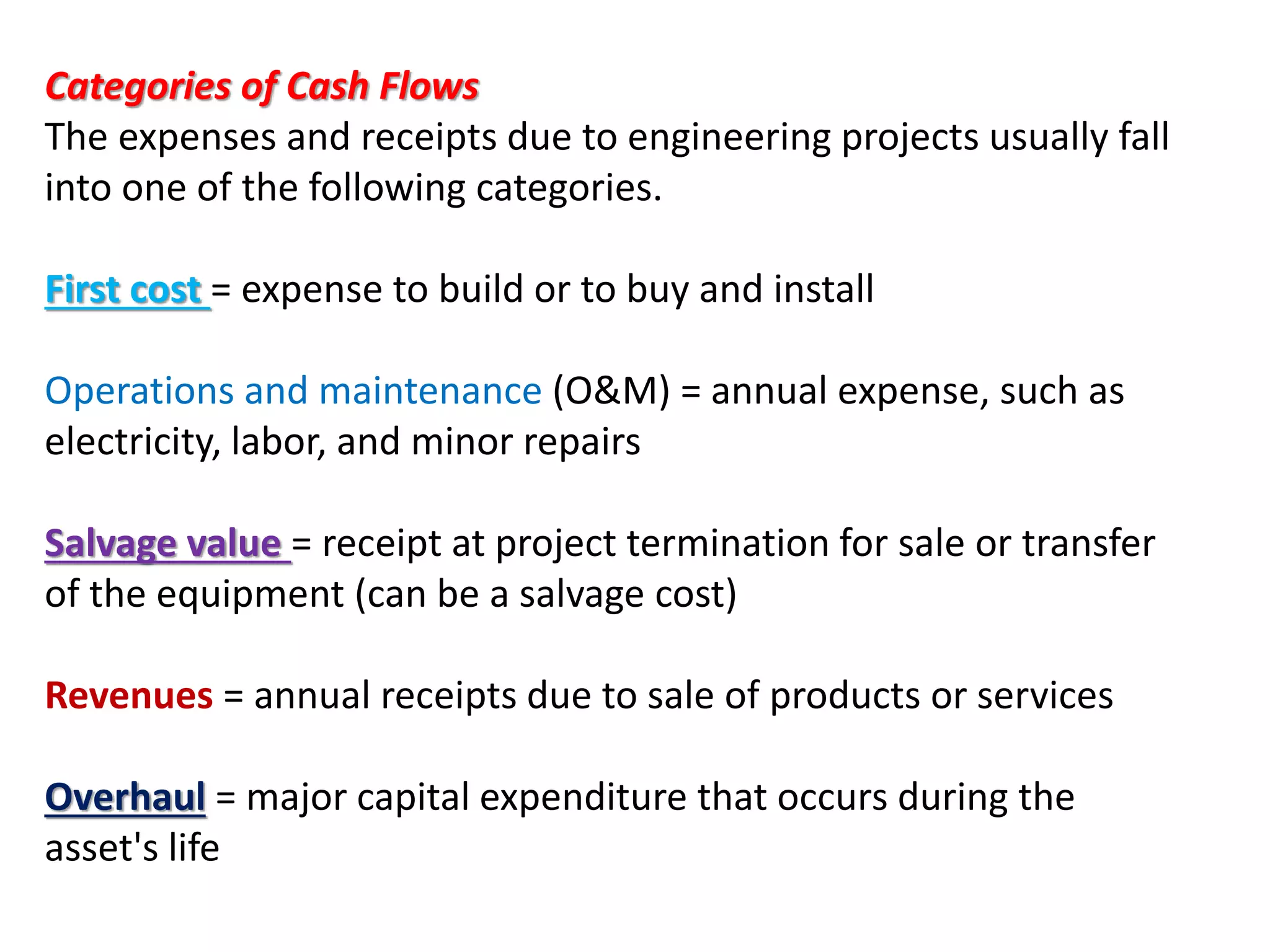 Categories of Cash Flows
The expenses and receipts due to engineering projects usually fall into one of the following categories.

First cost = expense to build or to buy and install

Operations and maintenance (O&M) = annual expense, such as electricity, labor, and minor repairs

Salvage value = receipt at project termination for sale or transfer of the equipment (can be a salvage cost)

Revenues = annual receipts due to sale of products or services

Overhaul = major capital expenditure that occurs during the asset's life